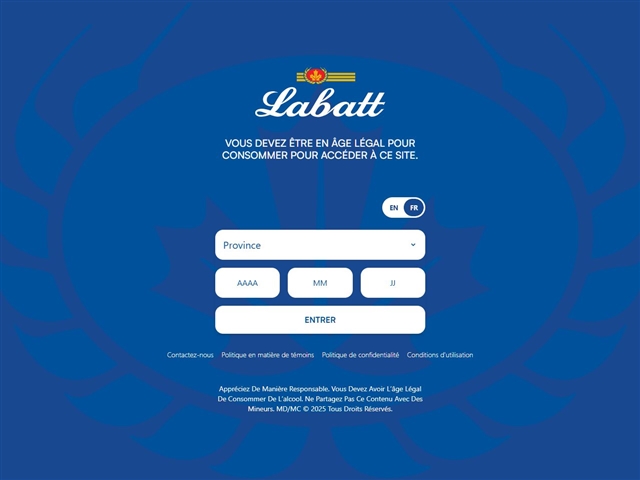 Labatt

VOUS DEVEZ ÊTRE EN ÂGE LÉGAL POUR CONSOMMER POUR ACCÉDER À CE SITE.

EN FR

Province

AAAA MM JJ

ENTRER

Contactez-nous Politique en matière de témoins Politique de confidentialité Conditions d'utilisation

Appréciez De Manière Responsable. Vous Devez Avoir L'âge Légal De Consommer De L'alcool. Ne Partagez Pas Ce Contenu Avec Des Mineurs. MD/MC © 2025 Tous Droits Réservés.